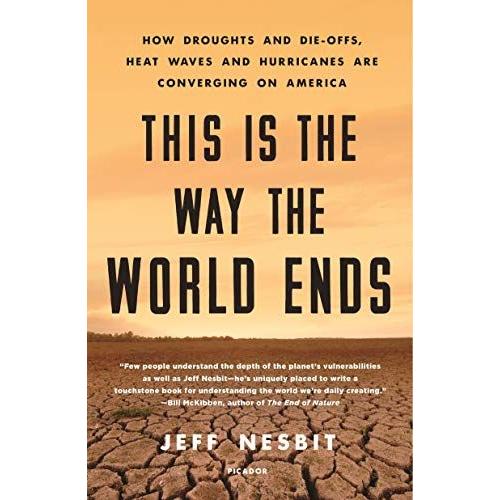 HOW DROUGHTS AND DIE-OFFS, HEAT WAVES AND HURRICANES ARE CONVERGING ON AMERICA

THIS IS THE WAY THE WORLD ENDS

"Few people understand the depth of the planet's vulnerabilities as well as Jeff Nesbit—he's uniquely placed to write a touchstone book for understanding the world we're daily creating."
—Bill McKibben, author of The End of Nature

JEFF NESBIT

PICADOR